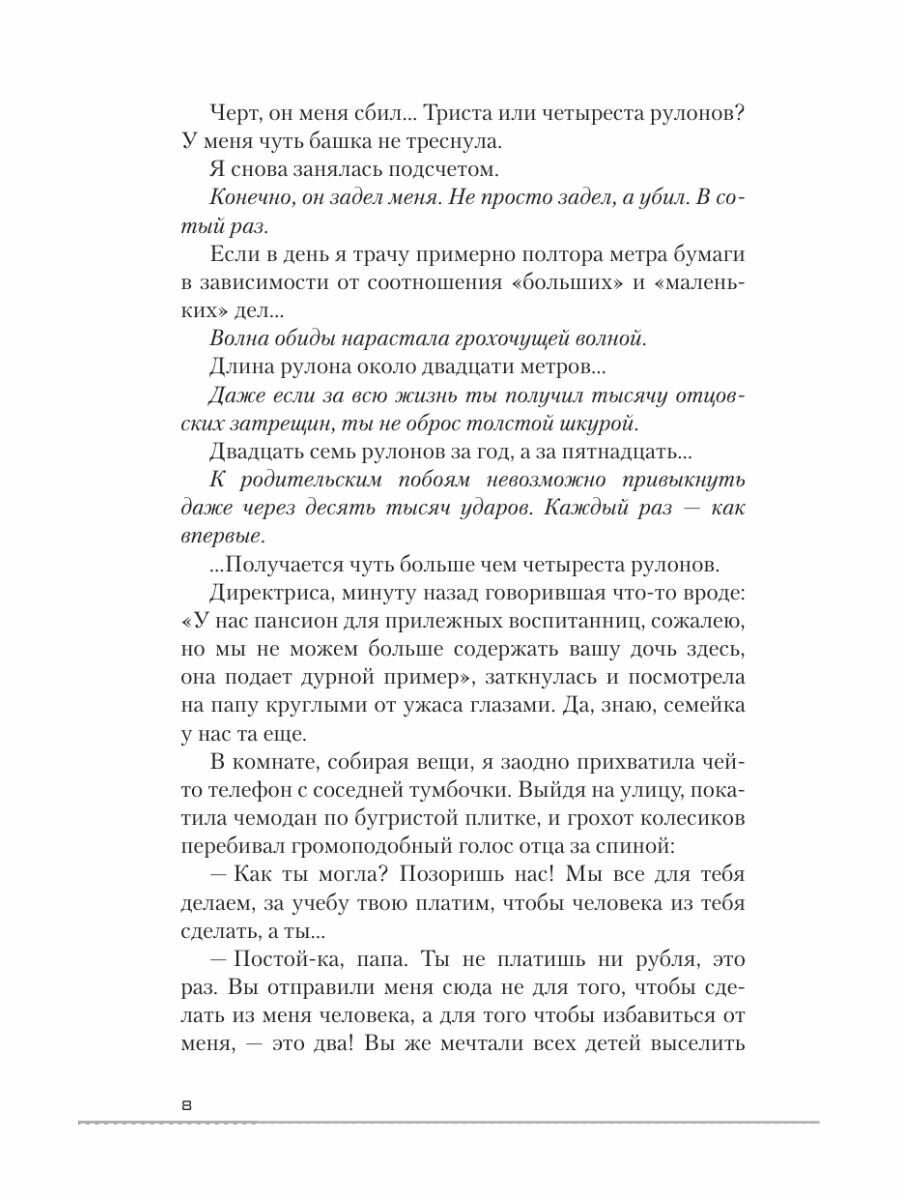 Черт, он меня сбил... Триста или четыреста рулонов? У меня чуть башка не треснула.

Я снова занялась подсчетом.

Конечно, он задел меня. Не просто задел, а убил. В сотый раз.

Если в день я трачу примерно полтора метра бумаги в зависимости от соотношения «больших» и «маленьких» дел...

Волна обиды нарастала грохочущей волной.

Длина рулона около двадцати метров...

Даже если за всю жизнь ты получил тысячу отцовских затрещин, ты не оброс толстой шкурой.

Двадцать семь рулонов за год, а за пятнадцать...

К родительским побоям невозможно привыкнуть даже через десять тысяч ударов. Каждый раз — как впервые.

...Получается чуть больше чем четыреста рулонов.

Директриса, минуту назад говорившая что-то вроде: «У нас пансион для прилежных воспитанниц, сожалею, но мы не можем больше содержать вашу дочь здесь, она подает дурной пример», заткнулась и посмотрела на папу круглыми от ужаса глазами. Да, знаю, семейка у нас та еще.

В комнате, собирая вещи, я заодно прихватила чей-то телефон с соседней тумбочки. Выйдя на улицу, покатила чемодан по бугристой плитке, и грохот колесиков перебивал громоподобный голос отца за спиной:

— Как ты могла? Позоришь нас! Мы все для тебя делаем, за учебу твою платим, чтобы человека из тебя сделать, а ты...

— Постой-ка, папа. Ты не платишь ни рубля, это раз. Вы отправили меня сюда не для того, чтобы сделать из меня человека, а для того чтобы избавиться от меня, — это два! Вы же мечтали всех детей выселить

8